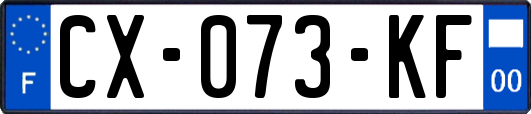 F
CX-073-KF
00